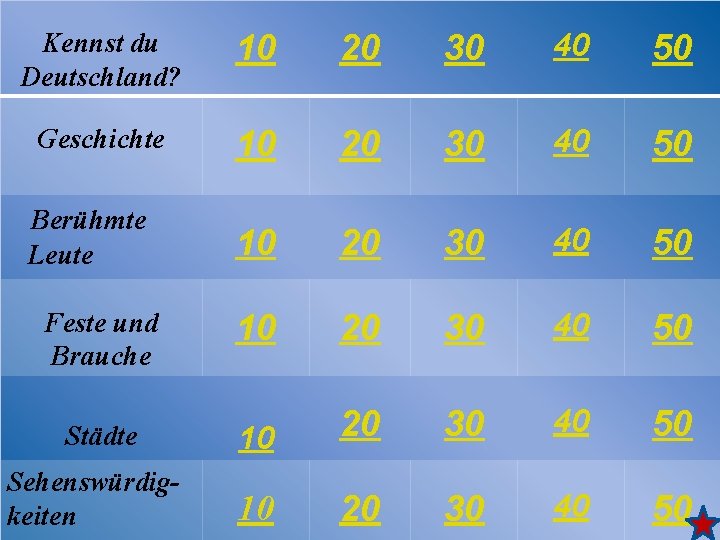 | Kennst du Deutschland? | 10 | 20 | 30 | 40 | 50 |
|---|---|---|---|---|---|
| Geschichte | 10 | 20 | 30 | 40 | 50 |
| Berühmte Leute | 10 | 20 | 30 | 40 | 50 |
| Feste und Brauche | 10 | 20 | 30 | 40 | 50 |
| Städte | 10 | 20 | 30 | 40 | 50 |
| Sehenswürdigkeiten | 10 | 20 | 30 | 40 | 50 |